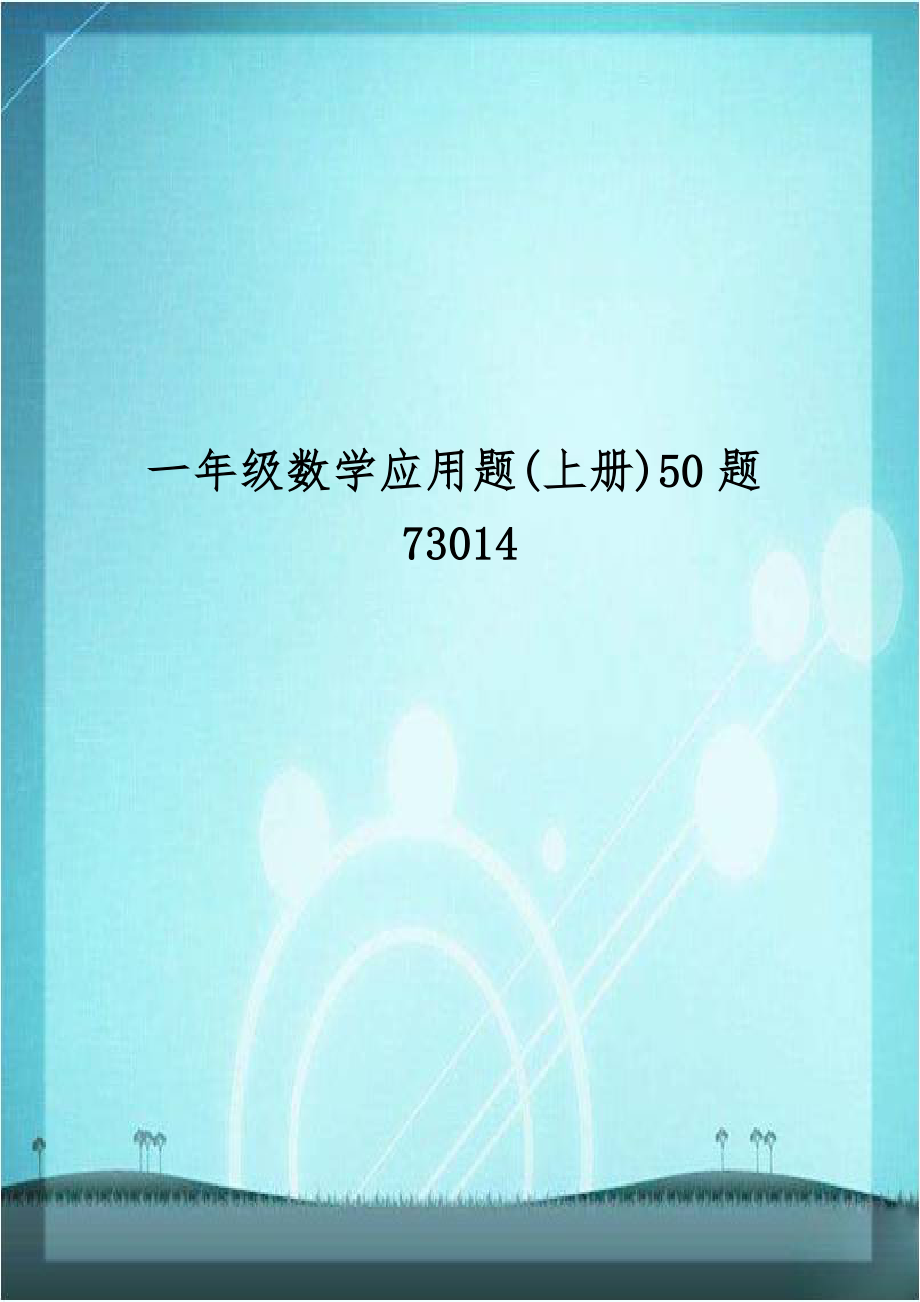 一年级数学应用题(上册)50 题
73014